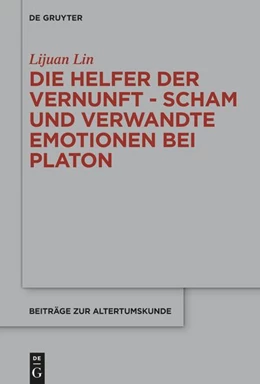 DE GRUYTER

Lijuan Lin

DIE HELFER DER VERNUNFT - SCHAM UND VERWANDTE EMOTIONEN BEI PLATON

BEITRÄGE ZUR ALTERTUMSKUNDE

DE G